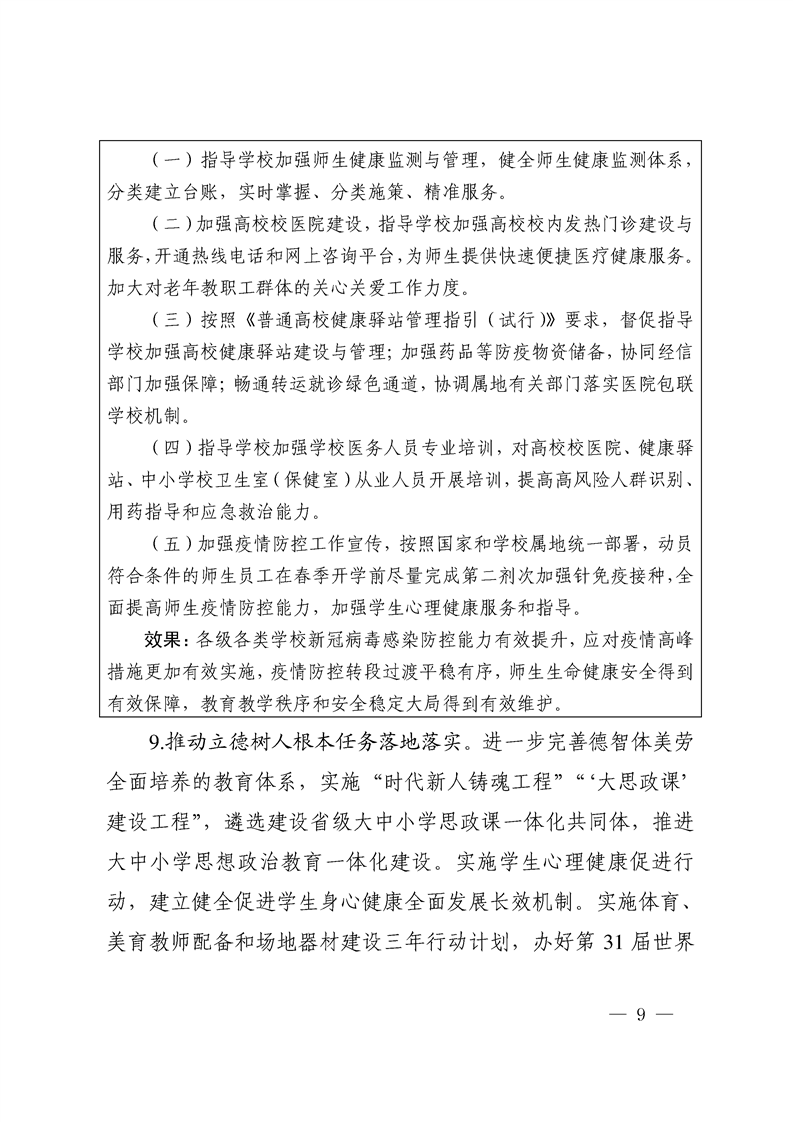 （一）指导学校加强师生健康监测与管理，健全师生健康监测体系，分类建立台账，实时掌握、分类施策、精准服务。

（二）加强高校校医院建设，指导学校加强高校校内发热门诊建设与服务，开通热线电话和网上咨询平台，为师生提供快速便捷医疗健康服务。加大对老年教职工群体的关心关爱工作力度。

（三）按照《普通高校健康驿站管理指引（试行）》要求，督促指导学校加强高校健康驿站建设与管理；加强药品等防疫物资储备，协同经信部门加强保障；畅通转运就诊绿色通道，协调属地有关部门落实医院包联学校机制。

（四）指导学校加强学校医务人员专业培训，对高校校医院、健康驿站、中小学校卫生室（保健室）从业人员开展培训，提高高风险人群识别、用药指导和应急救治能力。

（五）加强疫情防控工作宣传，按照国家和学校属地统一部署，动员符合条件的师生员工在春季开学前尽量完成第二剂次加强针免疫接种，全面提高师生疫情防控能力，加强学生心理健康服务和指导。

效果：各级各类学校新冠病毒感染防控能力有效提升，应对疫情高峰措施更加有效实施，疫情防控转段过渡平稳有序，师生生命健康安全得到有效保障，教育教学秩序和安全稳定大局得到有效维护。

9.推动立德树人根本任务落地落实。进一步完善德智体美劳全面培养的教育体系，实施“时代新人铸魂工程”“‘大思政课’建设工程”，遴选建设省级大中小学思政课一体化共同体，推进大中小学思想政治教育一体化建设。实施学生心理健康促进行动，建立健全促进学生身心健康全面发展长效机制。实施体育、美育教师配备和场地器材建设三年行动计划，办好第31届世界

— 9 —